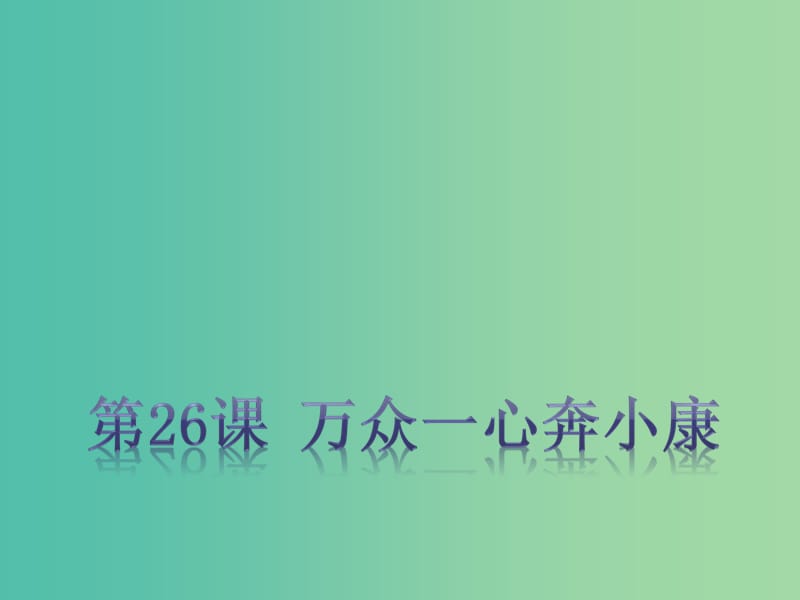 第26课 万众一心奔小康